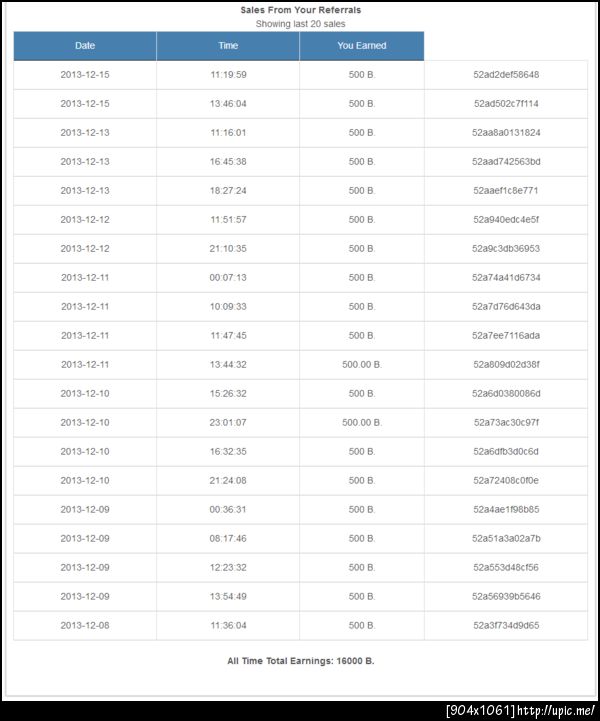 Sales From Your Referrals
Showing last 20 sales

| Date | Time | You Earned | |
|---|---|---|---|
| 2013-12-15 | 11:19:59 | 500 B. | 52ad2def58648 |
| 2013-12-15 | 13:46:04 | 500 B. | 52ad502c7f114 |
| 2013-12-13 | 11:16:01 | 500 B. | 52aa8a0131824 |
| 2013-12-13 | 16:45:38 | 500 B. | 52aad742563bd |
| 2013-12-13 | 18:27:24 | 500 B. | 52aaef1c8e771 |
| 2013-12-12 | 11:51:57 | 500 B. | 52a940edc4e5f |
| 2013-12-12 | 21:10:35 | 500 B. | 52a9c3db36953 |
| 2013-12-11 | 00:07:13 | 500 B. | 52a74a41d6734 |
| 2013-12-11 | 10:09:33 | 500 B. | 52a7d76d643da |
| 2013-12-11 | 11:47:45 | 500 B. | 52a7ee7116ada |
| 2013-12-11 | 13:44:32 | 500.00 B. | 52a809d02d38f |
| 2013-12-10 | 15:26:32 | 500 B. | 52a6d0380086d |
| 2013-12-10 | 23:01:07 | 500.00 B. | 52a73ac30c97f |
| 2013-12-10 | 16:32:35 | 500 B. | 52a6dfb3d0c6d |
| 2013-12-10 | 21:24:08 | 500 B. | 52a72408c0f0e |
| 2013-12-09 | 00:36:31 | 500 B. | 52a4ae1f98b85 |
| 2013-12-09 | 08:17:46 | 500 B. | 52a51a3a02a7b |
| 2013-12-09 | 12:23:32 | 500 B. | 52a553d48cf56 |
| 2013-12-09 | 13:54:49 | 500 B. | 52a56939b5646 |
| 2013-12-08 | 11:36:04 | 500 B. | 52a3f734d9d65 |

All Time Total Earnings: 16000 B.

[904x1061] http://upic.me/